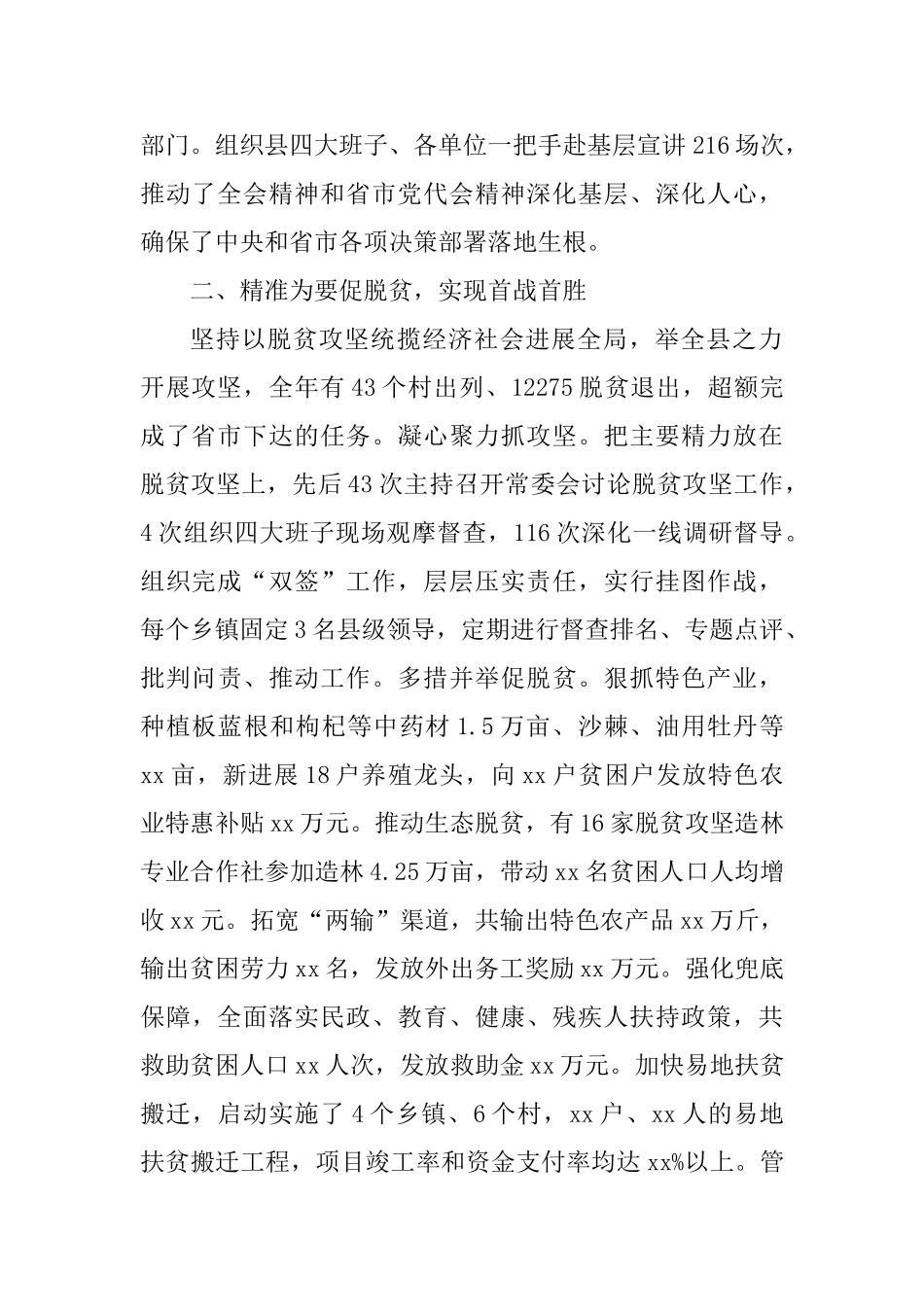 部门。组织县四大班子、各单位一把手赴基层宣讲216场次，推动了全会精神和省市党代会精神深化基层、深化人心，确保了中央和省市各项决策部署落地生根。

二、精准为要促脱贫，实现首战首胜

坚持以脱贫攻坚统揽经济社会进展全局，举全县之力开展攻坚，全年有43个村出列、12275脱贫退出，超额完成了省市下达的任务。凝心聚力抓攻坚。把主要精力放在脱贫攻坚上，先后43次主持召开常委会讨论脱贫攻坚工作，4次组织四大班子现场观摩督查，116次深化一线调研督导。组织完成“双签”工作，层层压实责任，实行挂图作战，每个乡镇固定3名县级领导，定期进行督查排名、专题点评、批判问责、推动工作。多措并举促脱贫。狠抓特色产业，种植板蓝根和枸杞等中药材1.5万亩、沙棘、油用牡丹等xx亩，新进展18户养殖龙头，向xx户贫困户发放特色农业特惠补贴xx万元。推动生态脱贫，有16家脱贫攻坚造林专业合作社参加造林4.25万亩，带动xx名贫困人口人均增收xx元。拓宽“两输”渠道，共输出特色农产品xx万斤，输出贫困劳力xx名，发放外出务工奖励xx万元。强化兜底保障，全面落实民政、教育、健康、残疾人扶持政策，共救助贫困人口xx人次，发放救助金xx万元。加快易地扶贫搬迁，启动实施了4个乡镇、6个村，xx户、xx人的易地扶贫搬迁工程，项目竣工率和资金支付率均达xx%以上。管